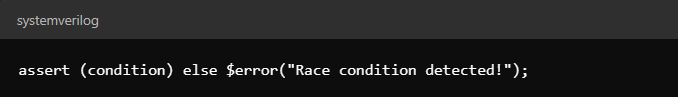 systemverilog

assert (condition) else \$error("Race condition detected!");